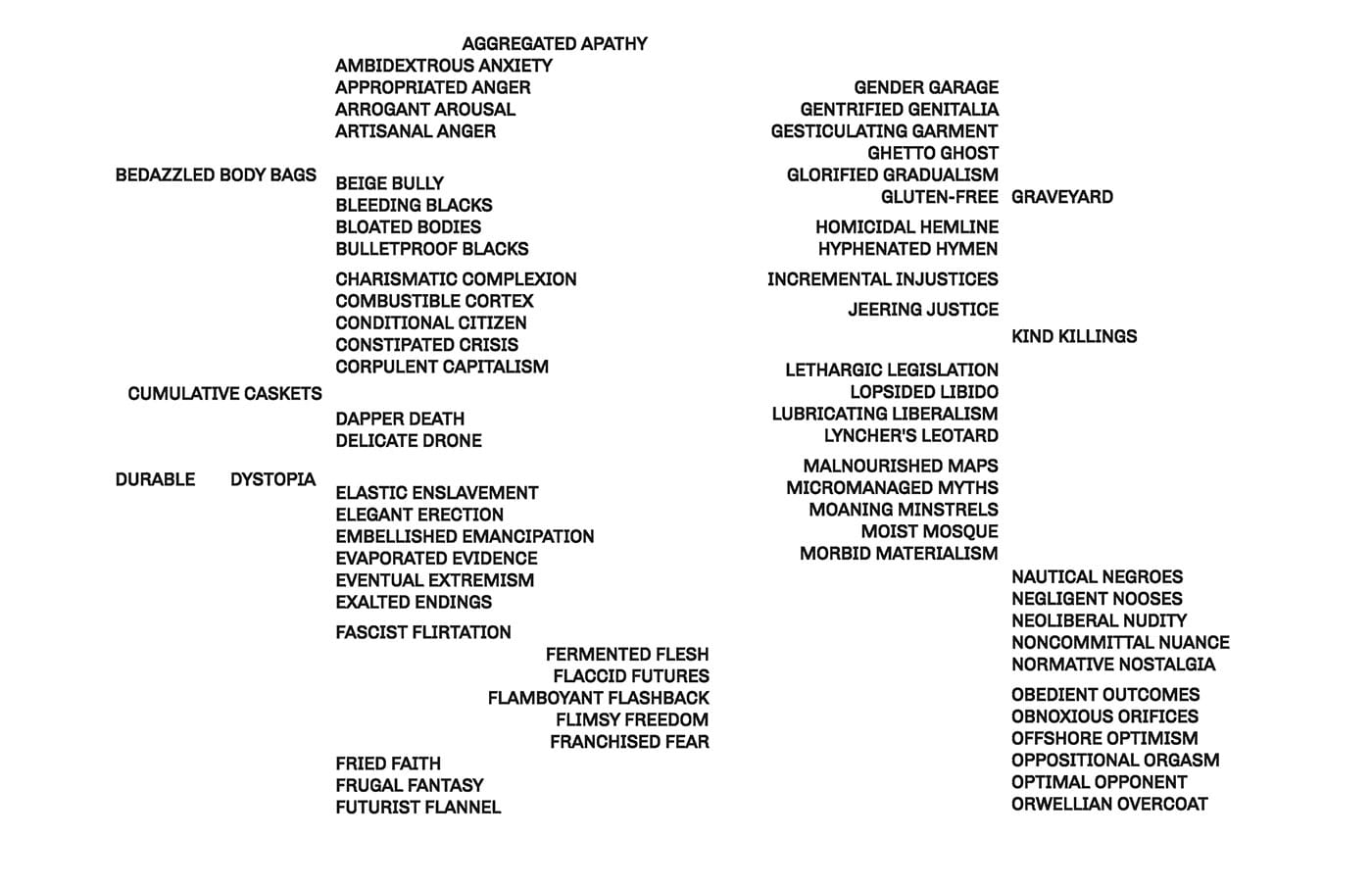 AGGREGATED APATHY
AMBIDEXTROUS ANXIETY
APPROPRIATED ANGER
ARROGANT AROUSAL
ARTISANAL ANGER

BEDAZZLED BODY BAGS

BEIGE BULLY
BLEEDING BLACKS
BLOATED BODIES
BULLETPROOF BLACKS

CHARISMATIC COMPLEXION
COMBUSTIBLE CORTEX
CONDITIONAL CITIZEN
CONSTIPATED CRISIS
CORPULENT CAPITALISM

CUMULATIVE CASKETS

DAPPER DEATH
DELICATE DRONE

DURABLE DYSTOPIA

ELASTIC ENSLAVEMENT
ELEGANT ERECTION
EMBELLISHED EMANCIPATION
EVAPORATED EVIDENCE
EVENTUAL EXTREMISM
EXALTED ENDINGS

FASCIST FLIRTATION
FERMENTED FLESH
FLACCID FUTURES
FLAMBOYANT FLASHBACK
FLIMSY FREEDOM
FRANCHISED FEAR

FRIED FAITH
FRUGAL FANTASY
FUTURIST FLANNEL

GENDER GARAGE
GENTRIFIED GENITALIA
GESTICULATING GARMENT
GHETTO GHOST
GLORIFIED GRADUALISM
GLUTEN-FREE GRAVEYARD

HOMICIDAL HEMLINE
HYPHENATED HYMEN

INCREMENTAL INJUSTICES

JEERING JUSTICE

KIND KILLINGS

LETHARGIC LEGISLATION
LOPSIDED LIBIDO
LUBRICATING LIBERALISM
LYNCHER'S LEOTARD

MALNOURISHED MAPS
MICROMANAGED MYTHS
MOANING MINSTRELS
MOIST MOSQUE
MORBID MATERIALISM

NAUTICAL NEGROES
NEGLIGENT NOOSES
NEOLIBERAL NUDITY
NONCOMMITTAL NUANCE
NORMATIVE NOSTALGIA

OBEDIENT OUTCOMES
OBNOXIOUS ORIFICES
OFFSHORE OPTIMISM
OPPOSITIONAL ORGASM
OPTIMAL OPPONENT
ORWELLIAN OVERCOAT